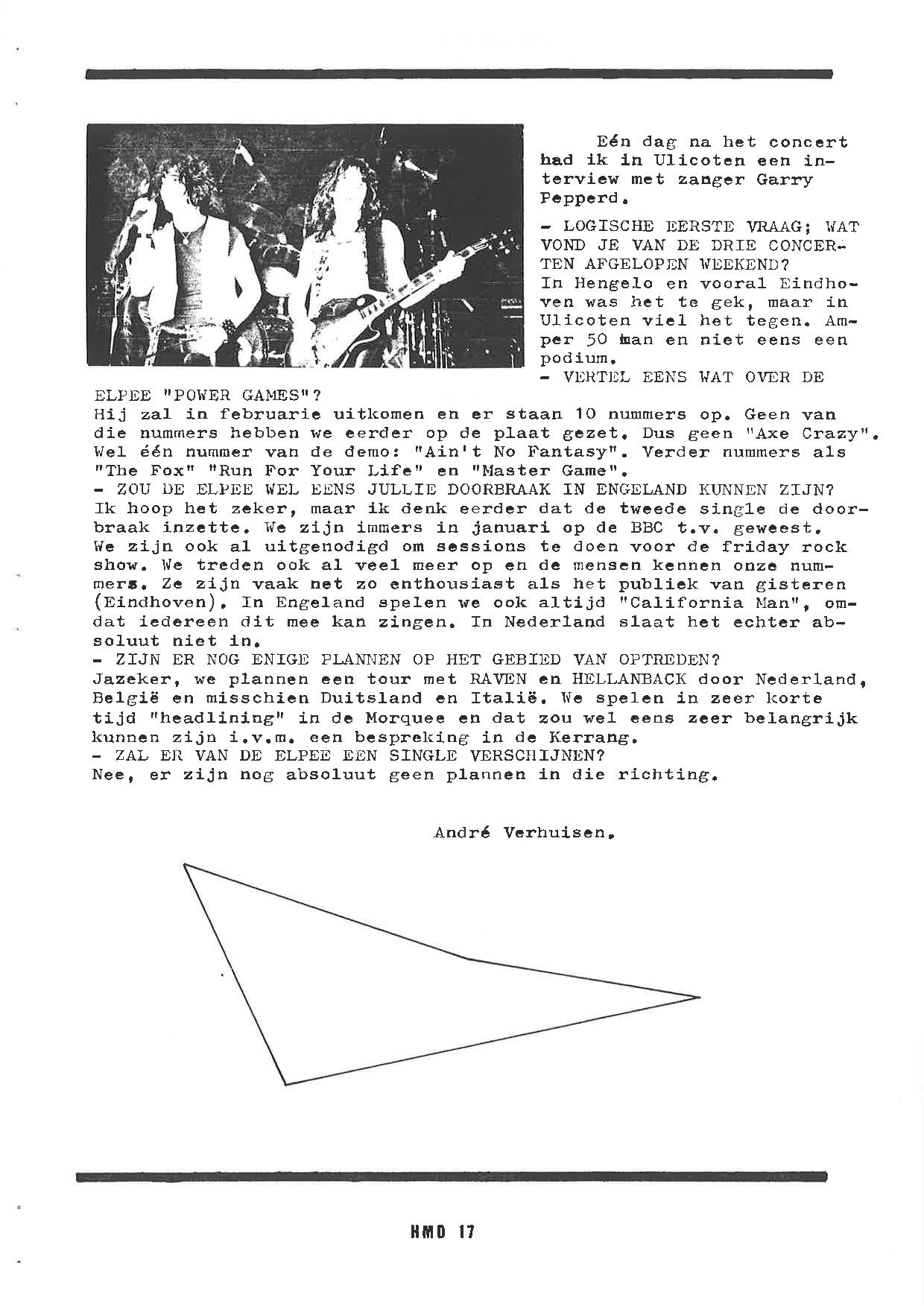 Eén dag na het concert had ik in Ulicoten een interview met zanger Garry Pepperd.

- LOGISCHE EERSTE VRAAG; WAT VOND JE VAN DE DRIE CONCERTEN AFGELOPEN WEEKEND?
In Hengelo en vooral Eindhoven was het te gek, maar in Ulicoten viel het tegen. Amper 50 man en niet eens een podium.
- VERTEL EENS WAT OVER DE ELPEE "POWER GAMES"?
Hij zal in februarie uitkomen en er staan 10 nummers op. Geen van die nummers hebben we eerder op de plaat gezet. Dus geen "Axe Crazy". Wel één nummer van de demo: "Ain't No Fantasy". Verder nummers als "The Fox" "Run For Your Life" en "Master Game".
- ZOU DE ELPEE WEL EENS JULLIE DOORBRAAK IN ENGELAND KUNNEN ZIJN?
Ik hoop het zeker, maar ik denk eerder dat de tweede single de doorbraak inzette. We zijn immers in januari op de BBC t.v. geweest. We zijn ook al uitgenodigd om sessions te doen voor de friday rock show. We treden ook al veel meer op en de mensen kennen onze nummers. Ze zijn vaak net zo enthousiast als het publiek van gisteren (Eindhoven). In Engeland spelen we ook altijd "California Man", omdat iedereen dit mee kan zingen. In Nederland slaat het echter absoluut niet in.
- ZIJN ER NOG ENIGE PLANNEN OP HET GEBIED VAN OPTREDEN?
Jazeker, we plannen een tour met RAVEN en HELLANBACK door Nederland, België en misschien Duitsland en Italië. We spelen in zeer korte tijd "headlining" in de Morquee en dat zou wel eens zeer belangrijk kunnen zijn i.v.m. een bespreking in de Kerrang.
- ZAL ER VAN DE ELPEE EEN SINGLE VERSCHIJNEN?
Nee, er zijn nog absoluut geen plannen in die richting.

André Verhuisen.

HMD 17